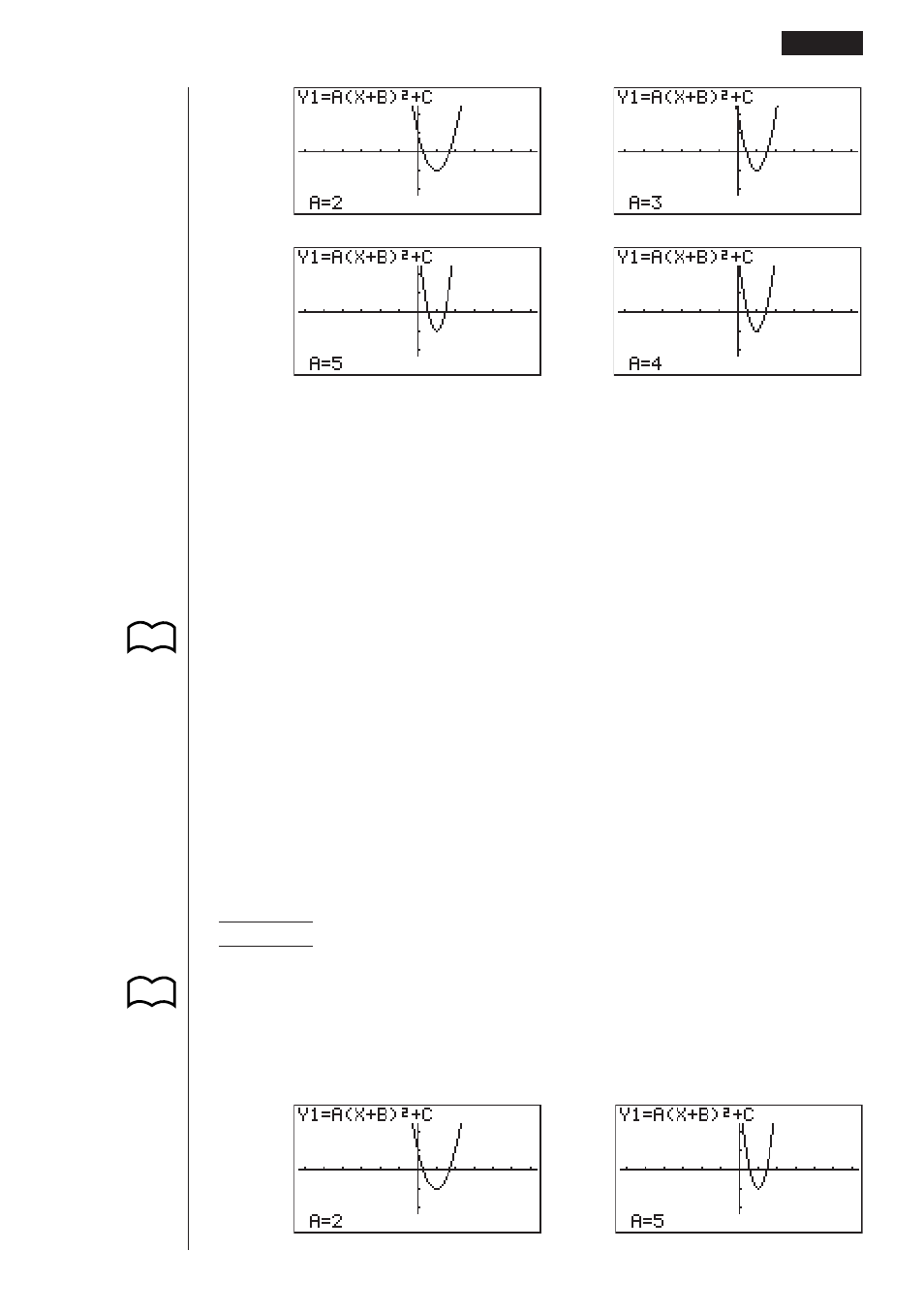 Y1=A(X+B)²+C

A=2

Y1=A(X+B)²+C

A=3

Y1=A(X+B)²+C

A=5

Y1=A(X+B)²+C

A=4

Y1=A(X+B)²+C

A=2

Y1=A(X+B)²+C

A=5